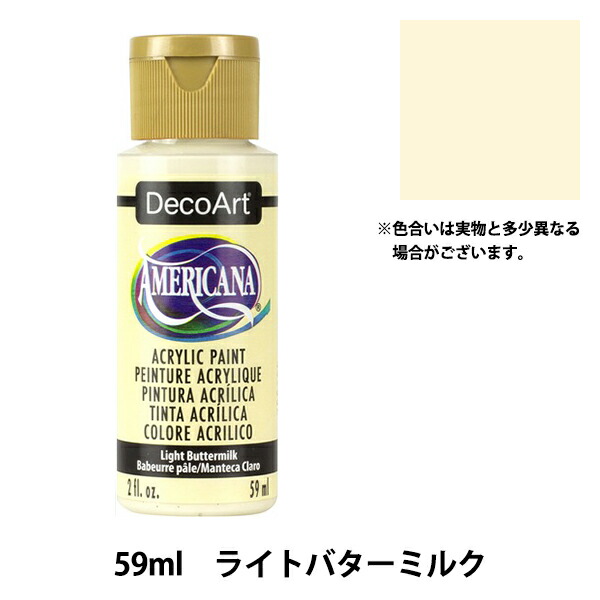 DecoArt

AMERICANA

ACRYLIC PAINT
PEINTURE ACRYLIQUE
PINTURA ACRÍLICA
TINTA ACRÍLICA
COLORE ACRILICO

Light Buttermilk
Babeurre pâle/Manteca Claro

2 fl. oz. 59 ml

※色合いは実物と多少異なる場合がございます。

59ml ライトバターミルク